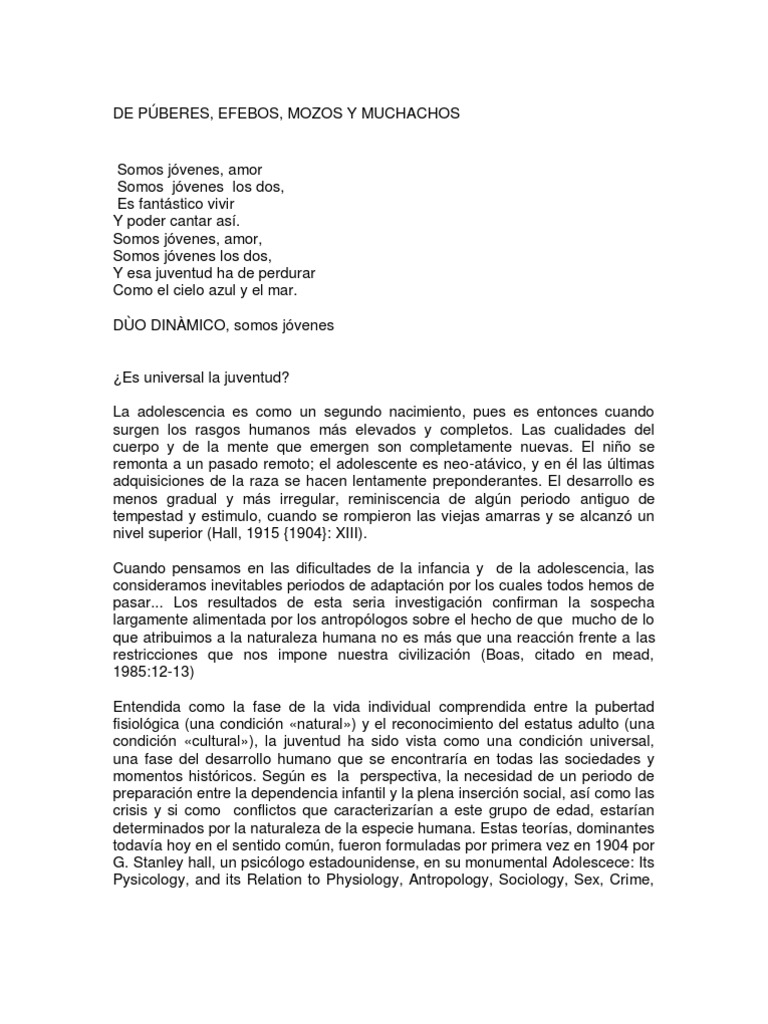 DE PÚBERES, EFEBOS, MOZOS Y MUCHACHOS

Somos jóvenes, amor
Somos jóvenes los dos,
Es fantástico vivir
Y poder cantar así.
Somos jóvenes, amor,
Somos jóvenes los dos,
Y esa juventud ha de perdurar
Como el cielo azul y el mar.

DÙO DINÀMICO, somos jóvenes

¿Es universal la juventud?

La adolescencia es como un segundo nacimiento, pues es entonces cuando surgen los rasgos humanos más elevados y completos. Las cualidades del cuerpo y de la mente que emergen son completamente nuevas. El niño se remonta a un pasado remoto; el adolescente es neo-atávico, y en él las últimas adquisiciones de la raza se hacen lentamente preponderantes. El desarrollo es menos gradual y más irregular, reminiscencia de algún periodo antiguo de tempestad y estimulo, cuando se rompieron las viejas amarras y se alcanzó un nivel superior (Hall, 1915 {1904}: XIII).

Cuando pensamos en las dificultades de la infancia y de la adolescencia, las consideramos inevitables periodos de adaptación por los cuales todos hemos de pasar... Los resultados de esta seria investigación confirman la sospecha largamente alimentada por los antropólogos sobre el hecho de que mucho de lo que atribuimos a la naturaleza humana no es más que una reacción frente a las restricciones que nos impone nuestra civilización (Boas, citado en mead, 1985:12-13)

Entendida como la fase de la vida individual comprendida entre la pubertad fisiológica (una condición «natural») y el reconocimiento del estatus adulto (una condición «cultural»), la juventud ha sido vista como una condición universal, una fase del desarrollo humano que se encontraría en todas las sociedades y momentos históricos. Según es la perspectiva, la necesidad de un periodo de preparación entre la dependencia infantil y la plena inserción social, así como las crisis y si como conflictos que caracterizarían a este grupo de edad, estarían determinados por la naturaleza de la especie humana. Estas teorías, dominantes todavía hoy en el sentido común, fueron formuladas por primera vez en 1904 por G. Stanley hall, un psicólogo estadounidense, en su monumental Adolescece: Its Pysicology, and its Relation to Physiology, Antropology, Sociology, Sex, Crime,